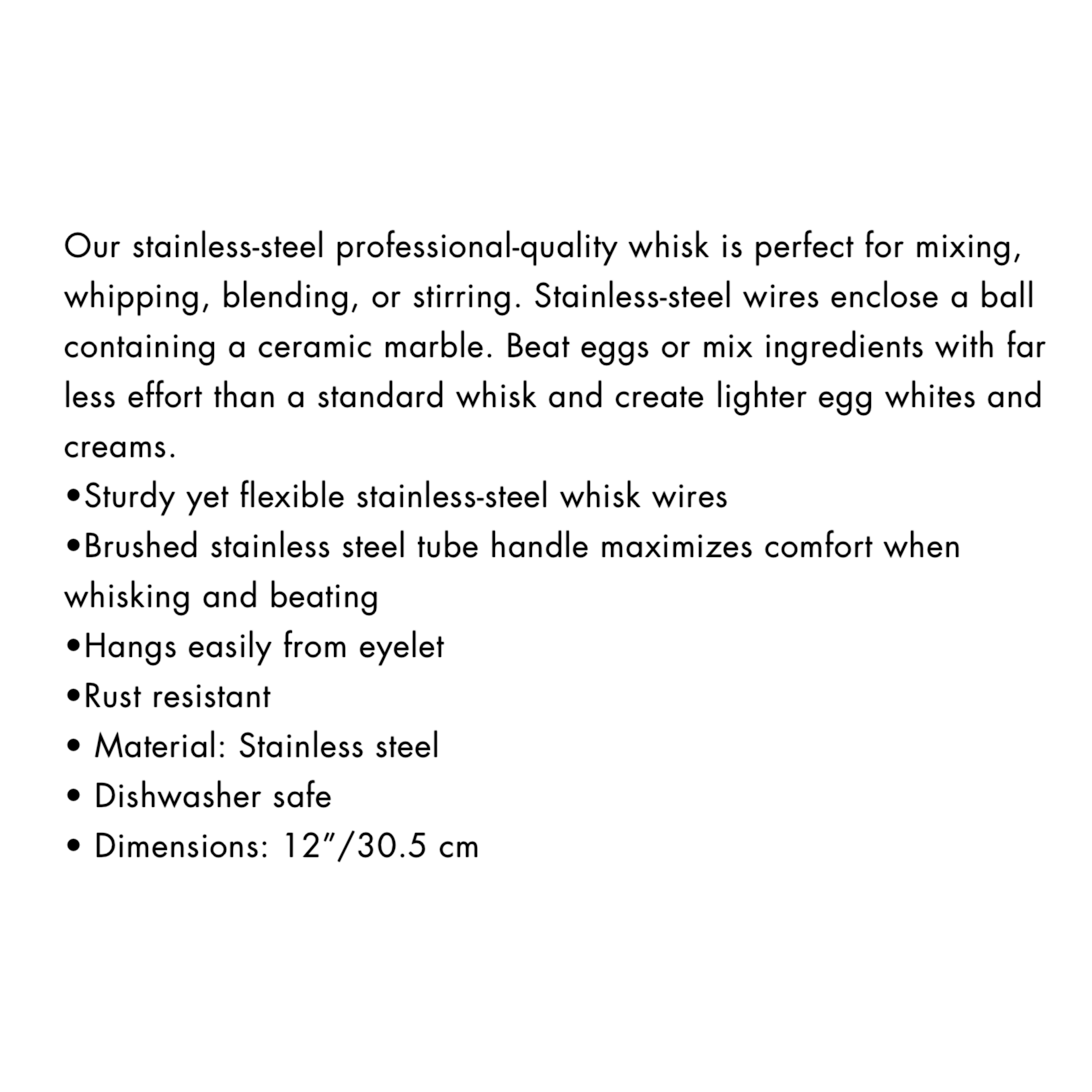 Our stainless-steel professional-quality whisk is perfect for mixing, whipping, blending, or stirring. Stainless-steel wires enclose a ball containing a ceramic marble. Beat eggs or mix ingredients with far less effort than a standard whisk and create lighter egg whites and creams.

• Sturdy yet flexible stainless-steel whisk wires
• Brushed stainless steel tube handle maximizes comfort when whisking and beating
• Hangs easily from eyelet
• Rust resistant
• Material: Stainless steel
• Dishwasher safe
• Dimensions: 12"/30.5 cm